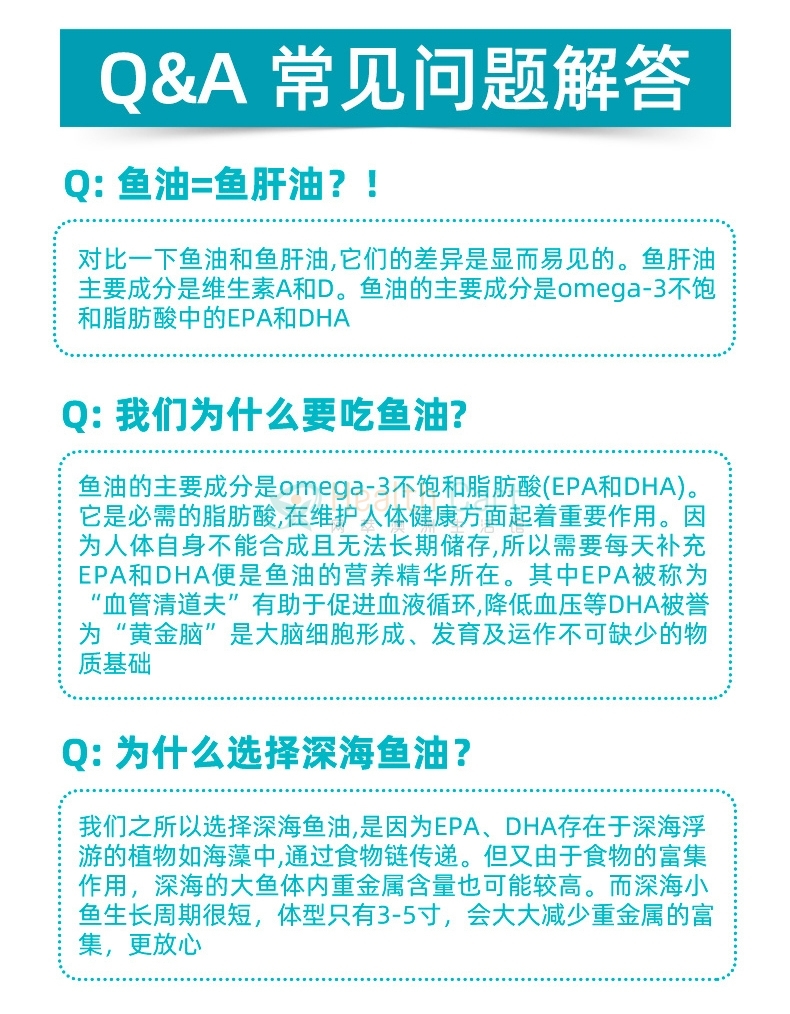 Q&A 常见问题解答

Q: 鱼油=鱼肝油？！

对比一下鱼油和鱼肝油,它们的差异是显而易见的。鱼肝油主要成分是维生素A和D。鱼油的主要成分是omega-3不饱和脂肪酸中的EPA和DHA

Q: 我们为什么要吃鱼油?

鱼油的主要成分是omega-3不饱和脂肪酸(EPA和DHA)。它是必需的脂肪酸,在维护人体健康方面起着重要作用。因为人体自身不能合成且无法长期储存,所以需要每天补充EPA和DHA便是鱼油的营养精华所在。其中EPA被称为“血管清道夫”有助于促进血液循环,降低血压等DHA被誉为“黄金脑”是大脑细胞形成、发育及运作不可缺少的物质基础

Q: 为什么选择深海鱼油？

我们之所以选择深海鱼油,是因为EPA、DHA存在于深海浮游的植物如海藻中,通过食物链传递。但又由于食物的富集作用，深海的大鱼体内重金属含量也可能较高。而深海小鱼生长周期很短，体型只有3-5寸，会大大减少重金属的富集，更放心